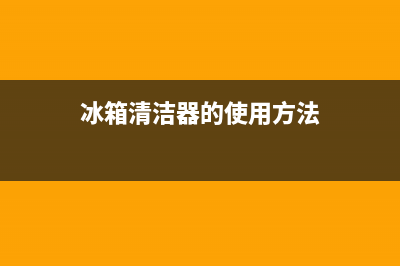 冰箱清洁器的使用方法